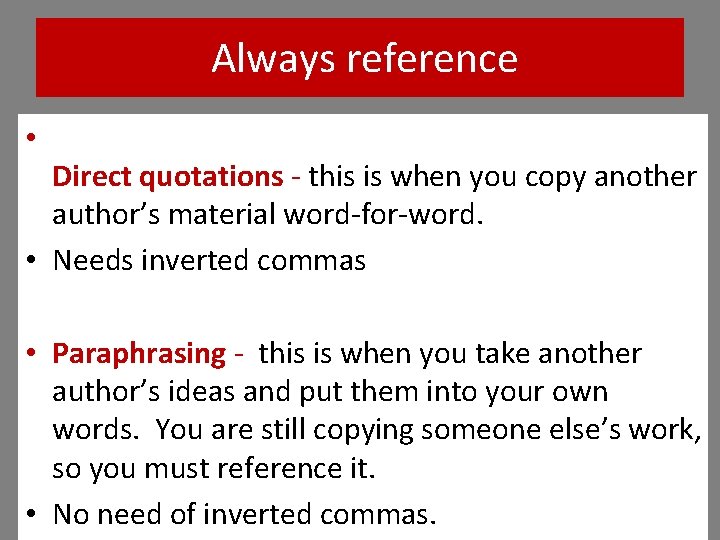 Always reference

•

Direct quotations - this is when you copy another author’s material word-for-word.

• Needs inverted commas

• Paraphrasing - this is when you take another author’s ideas and put them into your own words. You are still copying someone else’s work, so you must reference it.

• No need of inverted commas.